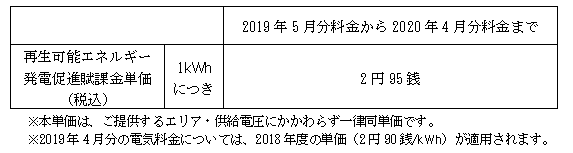 | | | 2019年5月分料金から2020年4月分料金まで |
|---|---|---|
| 再生可能エネルギー発電促進賦課金単価（税込） | 1kWhにつき | 2円95銭 |

※本単価は、ご提供するエリア・供給電圧にかかわらず一律同単価です。
※2019年4月分の電気料金については、2018年度の単価（2円90銭/kWh）が適用されます。